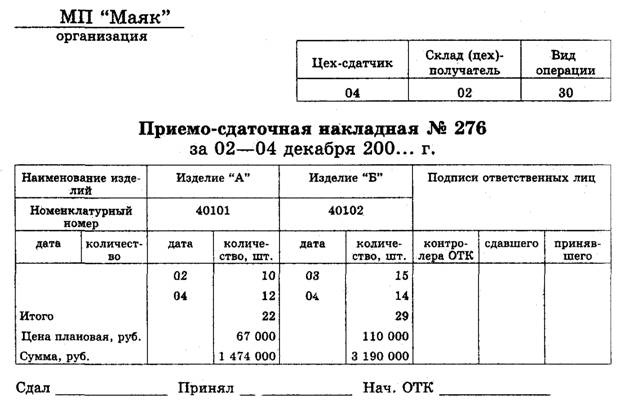 МП "Маяк"
организация

| Цех-сдатчик | Склад (цех)-получатель | Вид операции |
|---|---|---|
| 04 | 02 | 30 |

Приемо-сдаточная накладная № 276
за 02—04 декабря 200... г.

| Наименование изделий | | Изделие "А" | | Изделие "Б" | | Подписи ответственных лиц | | |
|---|---|---|---|---|---|---|---|---|
| Номенклатурный номер | | 40101 | | 40102 | | | | |
| дата | количество | дата | количество, шт. | дата | количество, шт. | контролера ОТК | сдавшего | принявшего |
| | | 02 | 10 | 03 | 15 | | | |
| | | 04 | 12 | 04 | 14 | | | |
| Итого | | | 22 | | 29 | | | |
| Цена плановая, руб. | | | 67 000 | | 110 000 | | | |
| Сумма, руб. | | | 1 474 000 | | 3 190 000 | | | |

Сдал ____ Принял ____ Нач. ОТК ____